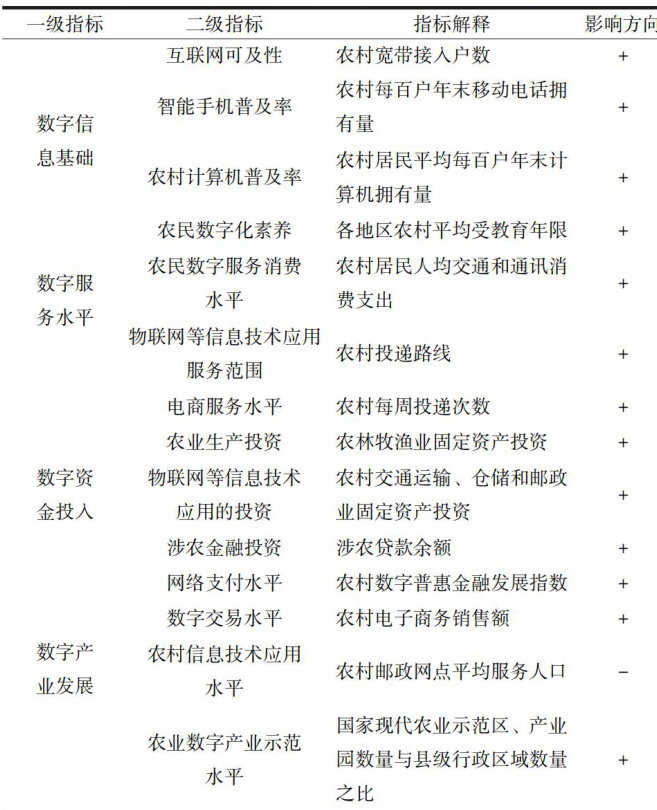 | 一级指标 | 二级指标 | 指标解释 | 影响方向 |
|---|---|---|---|
| 数字信息基础 | 互联网可及性 | 农村宽带接入户数 | + |
| | 智能手机普及率 | 农村每百户年末移动电话拥有量 | + |
| | 农村计算机普及率 | 农村居民平均每百户年末计算机拥有量 | + |
| 数字服务水平 | 农民数字化素养 | 各地区农村平均受教育年限 | + |
| | 农民数字服务消费水平 | 农村居民人均交通和通讯消费支出 | + |
| | 物联网等信息技术应用服务范围 | 农村投递路线 | + |
| | 电商服务水平 | 农村每周投递次数 | + |
| 数字资金投入 | 农业生产投资 | 农林牧渔业固定资产投资 | + |
| | 物联网等信息技术应用的投资 | 农村交通运输、仓储和邮政业固定资产投资 | + |
| | 涉农金融投资 | 涉农贷款余额 | + |
| 数字产业发展 | 网络支付水平 | 农村数字普惠金融发展指数 | + |
| | 数字交易水平 | 农村电子商务销售额 | + |
| | 农村信息技术应用水平 | 农村邮政网点平均服务人口 | − |
| | 农业数字产业示范水平 | 国家现代农业示范区、产业园数量与县级行政区域数量之比 | + |